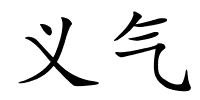 义气